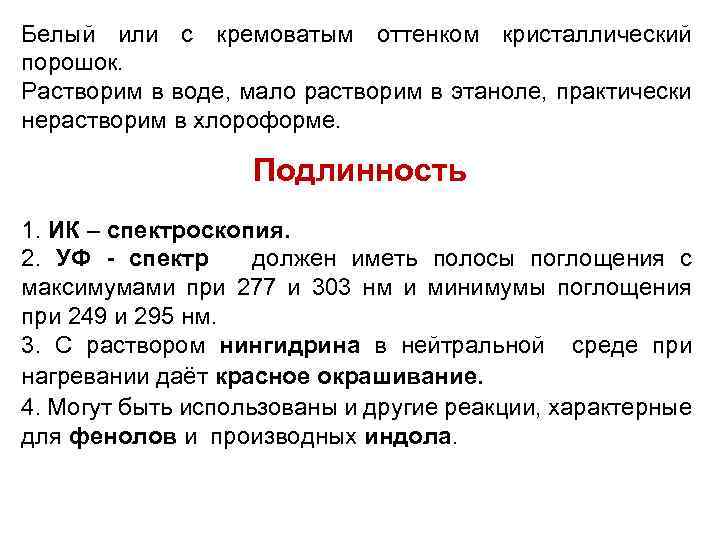 Белый или с кремоватым оттенком кристаллический порошок.
Растворим в воде, мало растворим в этаноле, практически нерастворим в хлороформе.

Подлинность

1. ИК – спектроскопия.
2. УФ - спектр должен иметь полосы поглощения с максимумами при 277 и 303 нм и минимумы поглощения при 249 и 295 нм.
3. С раствором нингидрина в нейтральной среде при нагревании даёт красное окрашивание.
4. Могут быть использованы и другие реакции, характерные для фенолов и производных индола.